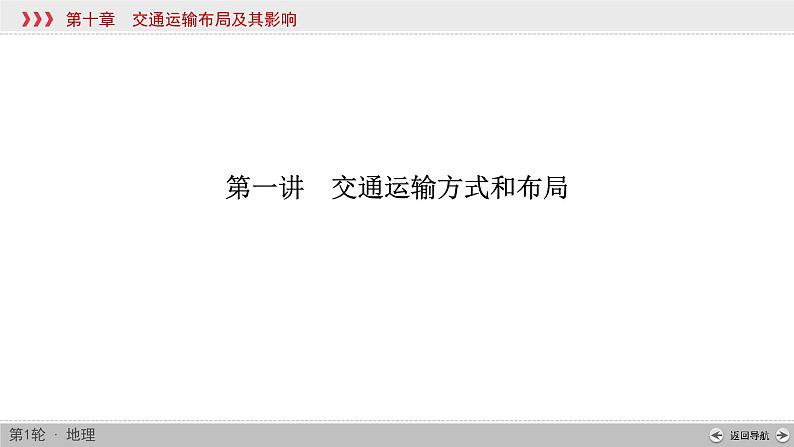 第十章　交通运输布局及其影响

第一讲　交通运输方式和布局

第1轮 · 地理

返回导航